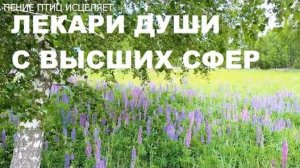 ПЕНИЕ ПТИЦ ИСЦЕЛЯЕТ
ЛЕКАРИ ДУШИ
С ВЫСШИХ СФЕР